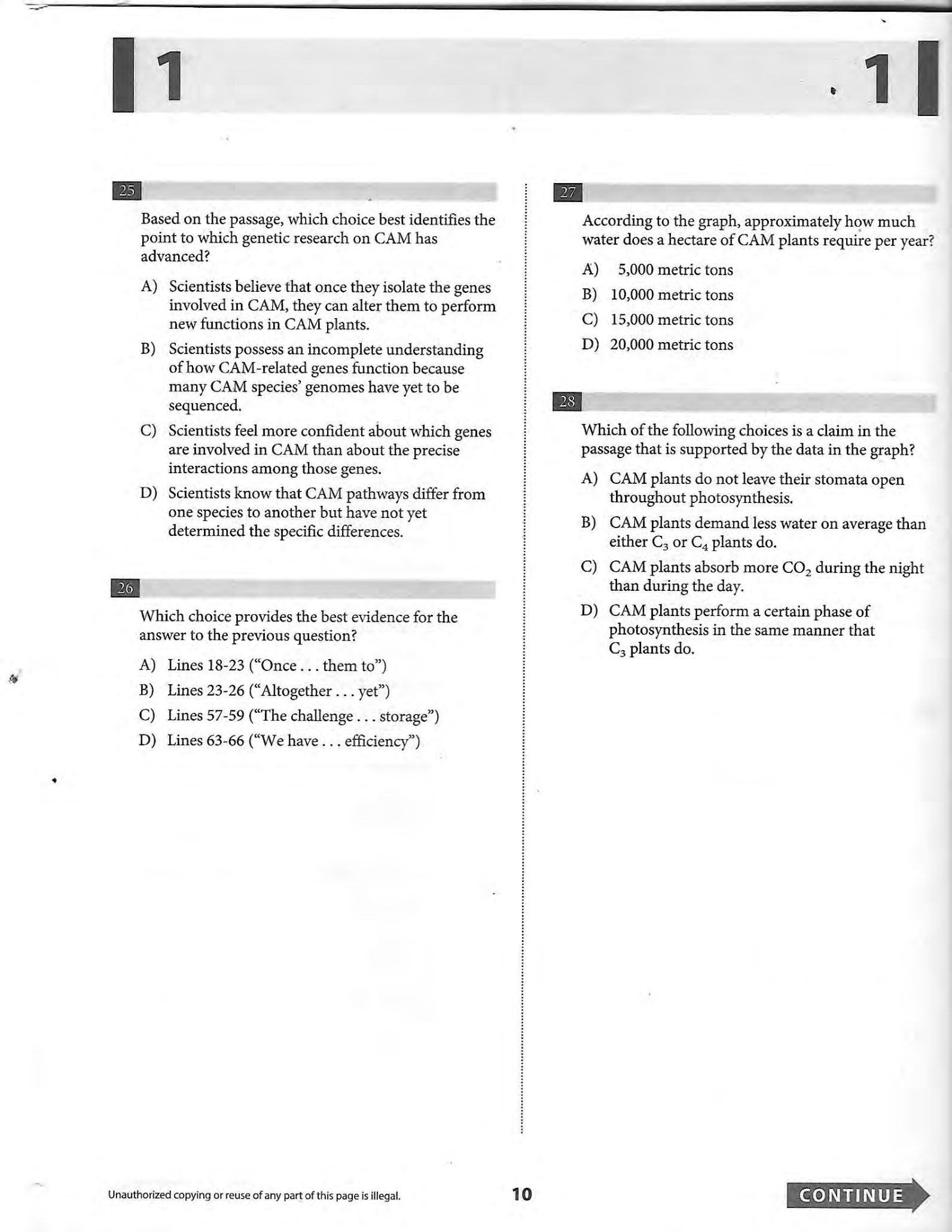 1

1

25

Based on the passage, which choice best identifies the point to which genetic research on CAM has advanced?

A) Scientists believe that once they isolate the genes involved in CAM, they can alter them to perform new functions in CAM plants.

B) Scientists possess an incomplete understanding of how CAM-related genes function because many CAM species' genomes have yet to be sequenced.

C) Scientists feel more confident about which genes are involved in CAM than about the precise interactions among those genes.

D) Scientists know that CAM pathways differ from one species to another but have not yet determined the specific differences.

26

Which choice provides the best evidence for the answer to the previous question?

A) Lines 18-23 ("Once . . . them to")

B) Lines 23-26 ("Altogether . . . yet")

C) Lines 57-59 ("The challenge . . . storage")

D) Lines 63-66 ("We have . . . efficiency")

27

According to the graph, approximately how much water does a hectare of CAM plants require per year?

A) 5,000 metric tons

B) 10,000 metric tons

C) 15,000 metric tons

D) 20,000 metric tons

28

Which of the following choices is a claim in the passage that is supported by the data in the graph?

A) CAM plants do not leave their stomata open throughout photosynthesis.

B) CAM plants demand less water on average than either $C_3$ or $C_4$ plants do.

C) CAM plants absorb more $CO_2$ during the night than during the day.

D) CAM plants perform a certain phase of photosynthesis in the same manner that $C_3$ plants do.

Unauthorized copying or reuse of any part of this page is illegal.

10

CONTINUE